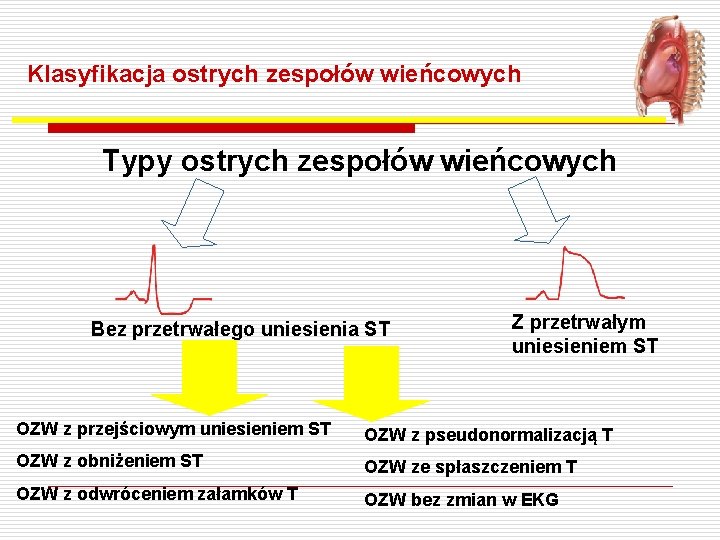 Klasyfikacja ostrych zespołów wieńcowych

Typy ostrych zespołów wieńcowych

Bez przetrwałego uniesienia ST

Z przetrwałym uniesieniem ST

OZW z przejściowym uniesieniem ST

OZW z obniżeniem ST

OZW z odwróceniem załamków T

OZW z pseudonormalizacją T

OZW ze spłaszczeniem T

OZW bez zmian w EKG